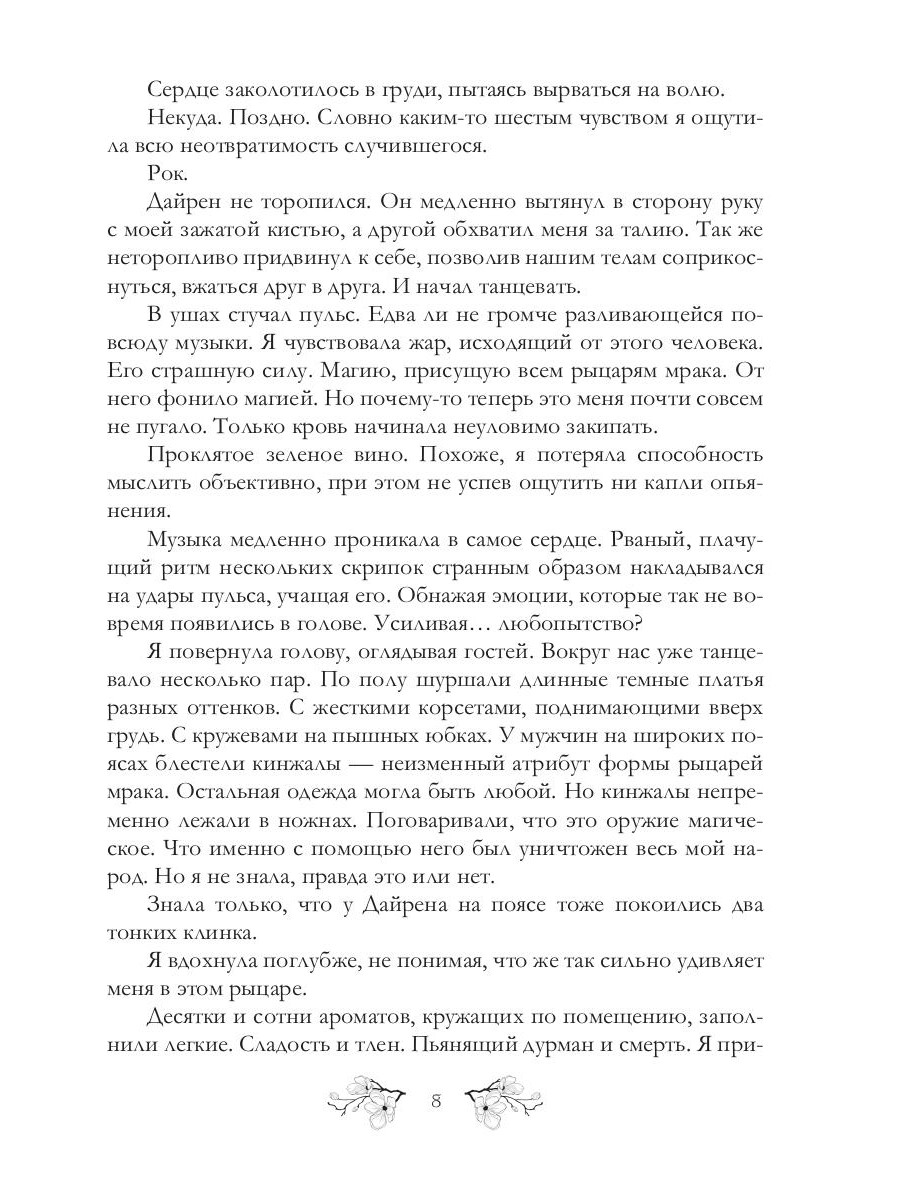 Сердце заколотилось в груди, пытаясь вырваться на волю.

Некуда. Поздно. Словно каким-то шестым чувством я ощутила всю неотвратимость случившегося.

Рок.

Дайрен не торопился. Он медленно вытянул в сторону руку с моей зажатой кистью, а другой обхватил меня за талию. Так же неторопливо придвинул к себе, позволив нашим телам соприкоснуться, вжаться друг в друга. И начал танцевать.

В ушах стучал пульс. Едва ли не громче разливающейся повсюду музыки. Я чувствовала жар, исходящий от этого человека. Его страшную силу. Магию, присущую всем рыцарям мрака. От него фонило магией. Но почему-то теперь это меня почти совсем не пугало. Только кровь начинала неуловимо закипать.

Проклятое зеленое вино. Похоже, я потеряла способность мыслить объективно, при этом не успев ощутить ни капли опьянения.

Музыка медленно проникала в самое сердце. Рваный, плачущий ритм нескольких скрипок странным образом накладывался на удары пульса, учащая его. Обнажая эмоции, которые так не вовремя появились в голове. Усиливая… любопытство?

Я повернула голову, оглядывая гостей. Вокруг нас уже танцевало несколько пар. По полу шуршали длинные темные платья разных оттенков. С жесткими корсетами, поднимающими вверх грудь. С кружевами на пышных юбках. У мужчин на широких поясах блестели кинжалы — неизменный атрибут формы рыцарей мрака. Остальная одежда могла быть любой. Но кинжалы непременно лежали в ножнах. Поговаривали, что это оружие магическое. Что именно с помощью него был уничтожен весь мой народ. Но я не знала, правда это или нет.

Знала только, что у Дайрена на поясе тоже покоились два тонких клинка.

Я вдохнула поглубже, не понимая, что же так сильно удивляет меня в этом рыцаре.

Десятки и сотни ароматов, кружащих по помещению, заполнили легкие. Сладость и тлен. Пьянящий дурман и смерть. Я при-

8